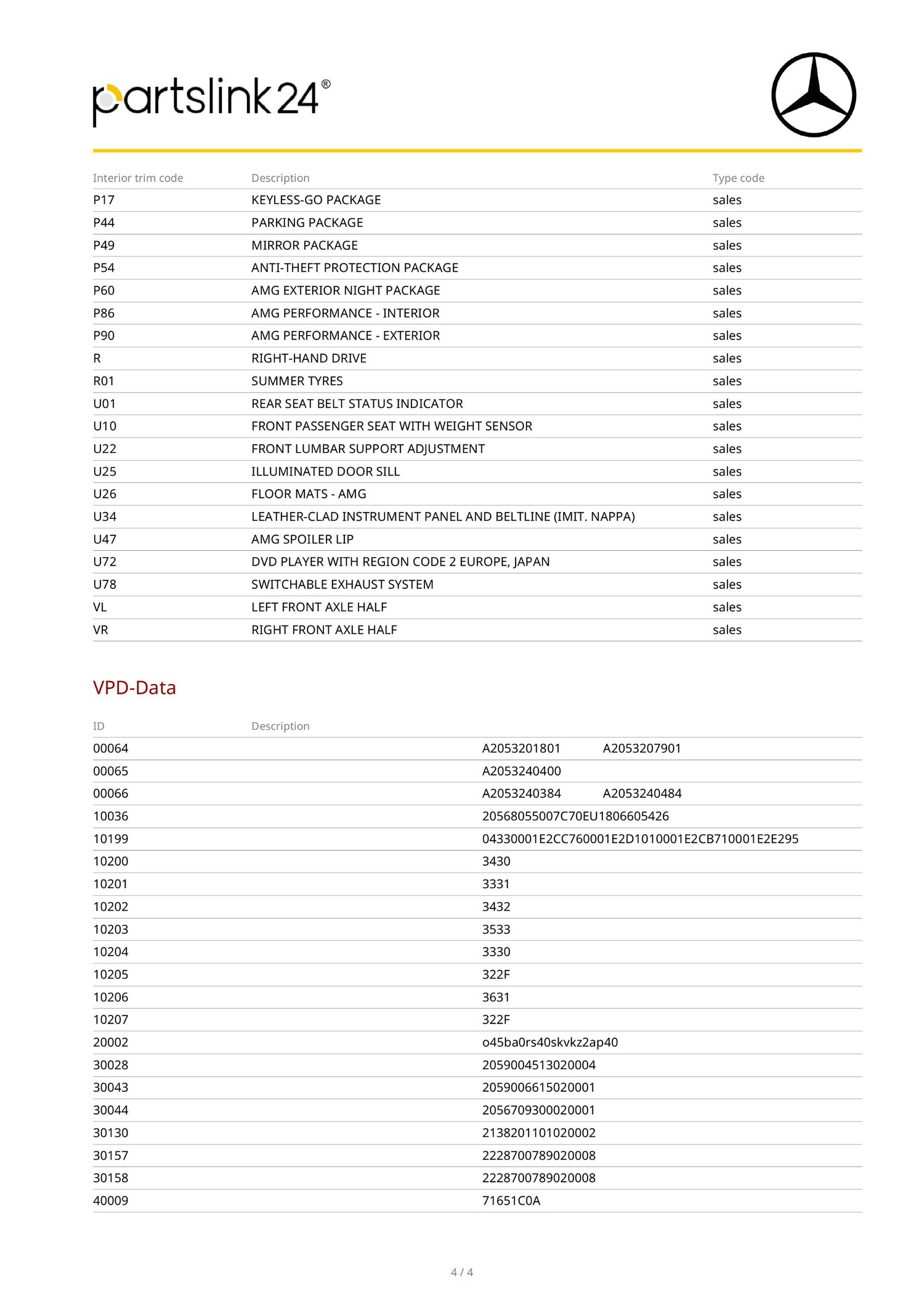 partslink24®

| Interior trim code | Description | Type code |
|---|---|---|
| P17 | KEYLESS-GO PACKAGE | sales |
| P44 | PARKING PACKAGE | sales |
| P49 | MIRROR PACKAGE | sales |
| P54 | ANTI-THEFT PROTECTION PACKAGE | sales |
| P60 | AMG EXTERIOR NIGHT PACKAGE | sales |
| P86 | AMG PERFORMANCE - INTERIOR | sales |
| P90 | AMG PERFORMANCE - EXTERIOR | sales |
| R | RIGHT-HAND DRIVE | sales |
| R01 | SUMMER TYRES | sales |
| U01 | REAR SEAT BELT STATUS INDICATOR | sales |
| U10 | FRONT PASSENGER SEAT WITH WEIGHT SENSOR | sales |
| U22 | FRONT LUMBAR SUPPORT ADJUSTMENT | sales |
| U25 | ILLUMINATED DOOR SILL | sales |
| U26 | FLOOR MATS - AMG | sales |
| U34 | LEATHER-CLAD INSTRUMENT PANEL AND BELTLINE (IMIT. NAPPA) | sales |
| U47 | AMG SPOILER LIP | sales |
| U72 | DVD PLAYER WITH REGION CODE 2 EUROPE, JAPAN | sales |
| U78 | SWITCHABLE EXHAUST SYSTEM | sales |
| VL | LEFT FRONT AXLE HALF | sales |
| VR | RIGHT FRONT AXLE HALF | sales |

VPD-Data

| ID | Description | | |
|---|---|---|---|
| 00064 | | A2053201801 | A2053207901 |
| 00065 | | A2053240400 | |
| 00066 | | A2053240384 | A2053240484 |
| 10036 | | 20568055007C70EU1806605426 | |
| 10199 | | 04330001E2CC760001E2D1010001E2CB710001E2E295 | |
| 10200 | | 3430 | |
| 10201 | | 3331 | |
| 10202 | | 3432 | |
| 10203 | | 3533 | |
| 10204 | | 3330 | |
| 10205 | | 322F | |
| 10206 | | 3631 | |
| 10207 | | 322F | |
| 20002 | | o45ba0rs40skvkz2ap40 | |
| 30028 | | 2059004513020004 | |
| 30043 | | 2059006615020001 | |
| 30044 | | 2056709300020001 | |
| 30130 | | 2138201101020002 | |
| 30157 | | 2228700789020008 | |
| 30158 | | 2228700789020008 | |
| 40009 | | 71651C0A | |

4 / 4